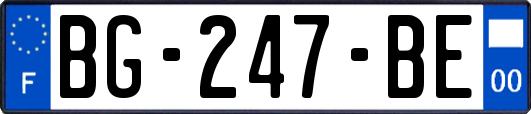 F

BG-247-BE

00